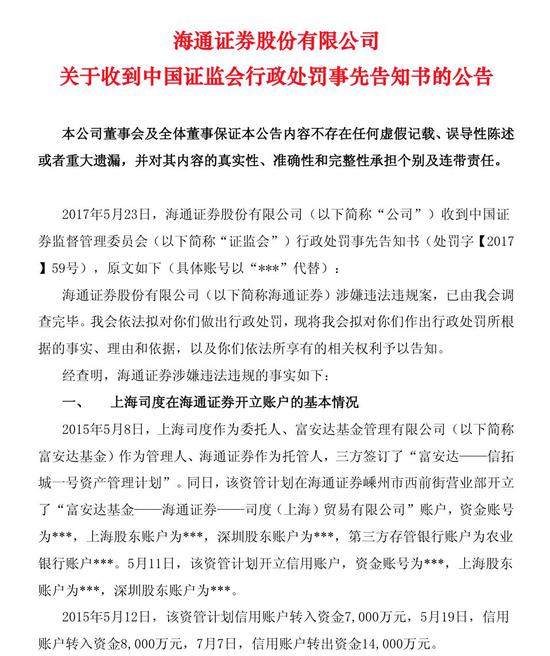 海通证券股份有限公司
关于收到中国证监会行政处罚事先告知书的公告

本公司董事会及全体董事保证本公告内容不存在任何虚假记载、误导性陈述或者重大遗漏，并对其内容的真实性、准确性和完整性承担个别及连带责任。

2017年5月23日，海通证券股份有限公司（以下简称“公司”）收到中国证券监督管理委员会（以下简称“证监会”）行政处罚事先告知书（处罚字【2017】59号），原文如下（具体账号以“***”代替）：

海通证券股份有限公司（以下简称海通证券）涉嫌违法违规案，已由我会调查完毕。我会依法拟对你们做出行政处罚，现将我会拟对你们作出行政处罚所根据的事实、理由和依据，以及你们依法所享有的相关权利予以告知。

经查明，海通证券涉嫌违法违规的事实如下：

一、　上海司度在海通证券开立账户的基本情况

2015年5月8日，上海司度作为委托人、富安达基金管理有限公司（以下简称富安达基金）作为管理人、海通证券作为托管人，三方签订了“富安达——信拓城一号资产管理计划”。同日，该资管计划在海通证券嵊州市西前街营业部开立了“富安达基金——海通证券——司度（上海）贸易有限公司”账户，资金账号为***，上海股东账户为***，深圳股东账户为***，第三方存管银行账户为农业银行账户***。5月11日，该资管计划开立信用账户，资金账号为***，上海股东账户为***，深圳股东账户为***。

2015年5月12日，该资管计划信用账户转入资金7,000万元，5月19日，信用账户转入资金8,000万元，7月7日，信用账户转出资金14,000万元。